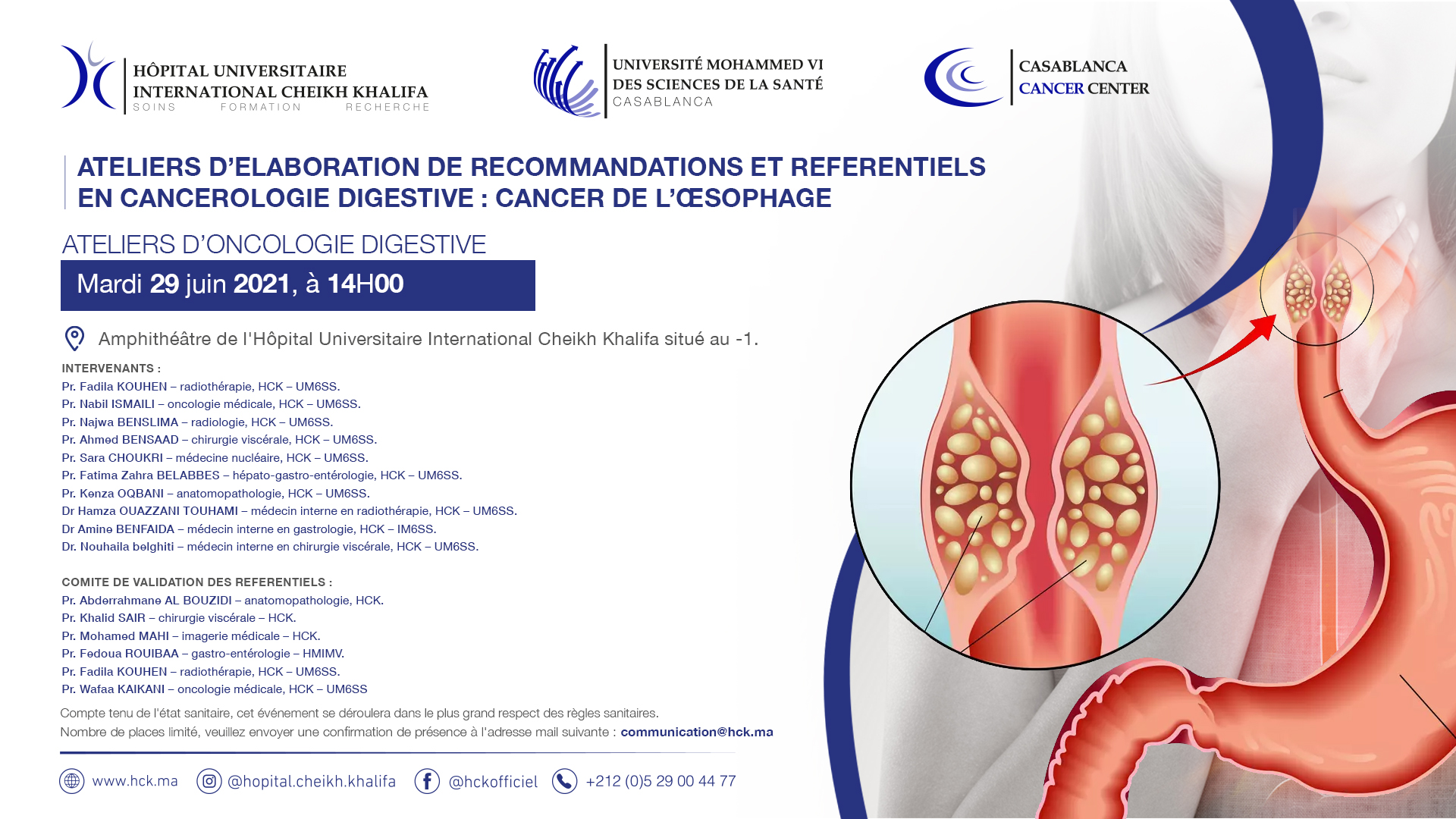 HÔPITAL UNIVERSITAIRE INTERNATIONAL CHEIKH KHALIFA
SOINS FORMATION RECHERCHE

UNIVERSITÉ MOHAMMED VI DES SCIENCES DE LA SANTÉ
CASABLANCA

CASABLANCA CANCER CENTER

ATELIERS D'ELABORATION DE RECOMMANDATIONS ET REFERENTIELS EN CANCEROLOGIE DIGESTIVE : CANCER DE L'ŒSOPHAGE

ATELIERS D'ONCOLOGIE DIGESTIVE

Mardi 29 juin 2021, à 14H00

Amphithéâtre de l'Hôpital Universitaire International Cheikh Khalifa situé au -1.

INTERVENANTS :
Pr. Fadila KOUHEN – radiothérapie, HCK – UM6SS.
Pr. Nabil ISMAILI – oncologie médicale, HCK – UM6SS.
Pr. Najwa BENSLIMA – radiologie, HCK – UM6SS.
Pr. Ahmed BENSAAD – chirurgie viscérale, HCK – UM6SS.
Pr. Sara CHOUKRI – médecine nucléaire, HCK – UM6SS.
Pr. Fatima Zahra BELABBES – hépato-gastro-entérologie, HCK – UM6SS.
Pr. Kenza OQBANI – anatomopathologie, HCK – UM6SS.
Dr Hamza OUAZZANI TOUHAMI – médecin interne en radiothérapie, HCK – UM6SS.
Dr Amine BENFAIDA – médecin interne en gastrologie, HCK – IM6SS.
Dr. Nouhaila belghiti – médecin interne en chirurgie viscérale, HCK – UM6SS.

COMITE DE VALIDATION DES REFERENTIELS :
Pr. Abderrahmane AL BOUZIDI – anatomopathologie, HCK.
Pr. Khalid SAIR – chirurgie viscérale – HCK.
Pr. Mohamed MAHI – imagerie médicale – HCK.
Pr. Fedoua ROUIBAA – gastro-entérologie – HMIMV.
Pr. Fadila KOUHEN – radiothérapie, HCK – UM6SS.
Pr. Wafaa KAIKANI – oncologie médicale, HCK – UM6SS

Compte tenu de l'état sanitaire, cet événement se déroulera dans le plus grand respect des règles sanitaires.
Nombre de places limité, veuillez envoyer une confirmation de présence à l'adresse mail suivante : communication@hck.ma

www.hck.ma @hopital.cheikh.khalifa @hckofficiel +212 (0)5 29 00 44 77